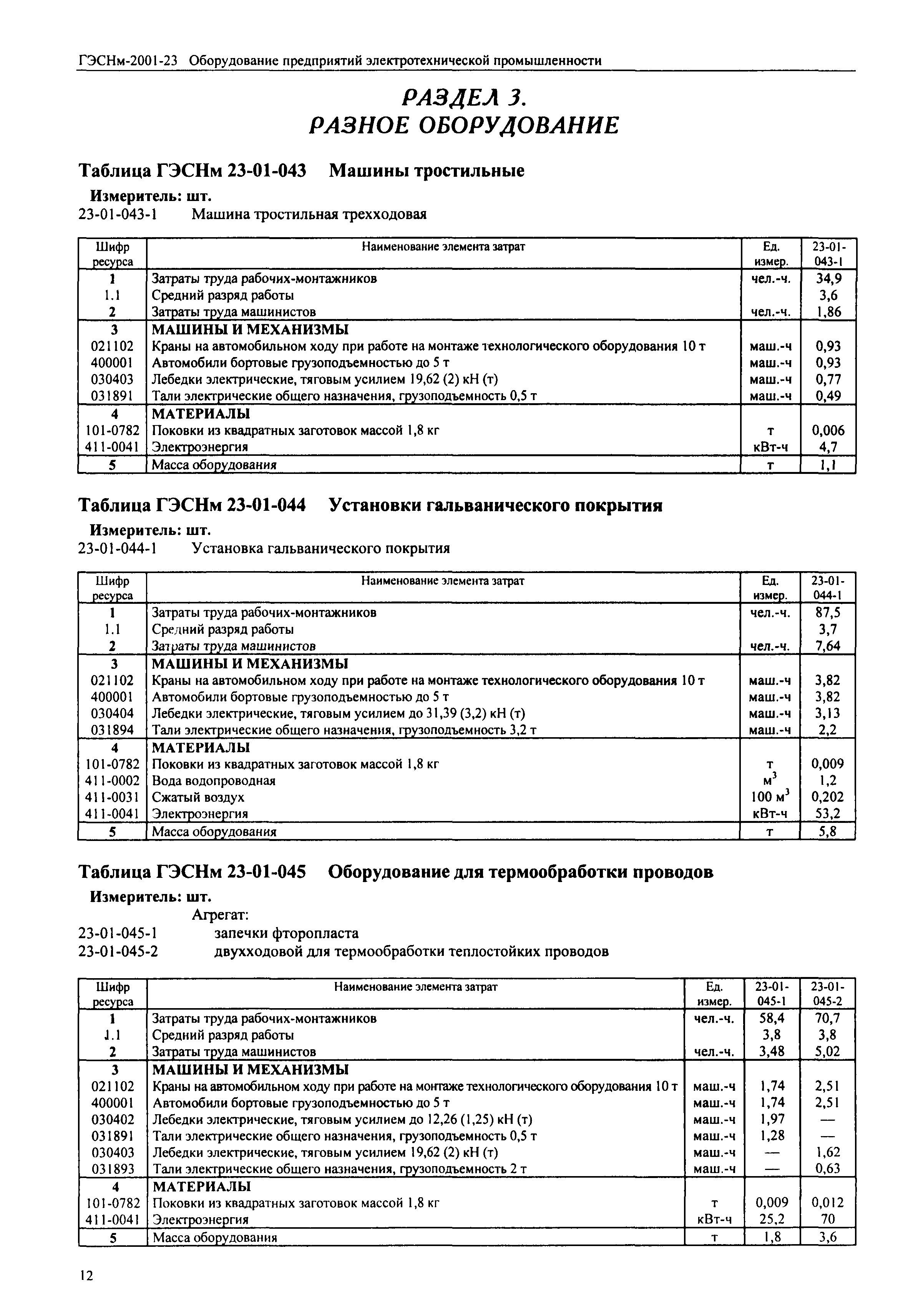 ГЭСНм-2001-23 Оборудование предприятий электротехнической промышленности

РАЗДЕЛ 3.
РАЗНОЕ ОБОРУДОВАНИЕ

Таблица ГЭСНм 23-01-043 Машины тростильные

Измеритель: шт.
23-01-043-1 Машина тростильная трехходовая

| Шифр ресурса | Наименование элемента затрат | Ед. измер. | 23-01-043-1 |
|---|---|---|---|
| 1 | Затраты труда рабочих-монтажников | чел.-ч. | 34,9 |
| 1.1 | Средний разряд работы | | 3,6 |
| 2 | Затраты труда машинистов | чел.-ч. | 1,86 |
| 3 | МАШИНЫ И МЕХАНИЗМЫ | | |
| 021102 | Краны на автомобильном ходу при работе на монтаже технологического оборудования 10 т | маш.-ч | 0,93 |
| 400001 | Автомобили бортовые грузоподъемностью до 5 т | маш.-ч | 0,93 |
| 030403 | Лебедки электрические, тяговым усилием 19,62 (2) кН (т) | маш.-ч | 0,77 |
| 031891 | Тали электрические общего назначения, грузоподъемность 0,5 т | маш.-ч | 0,49 |
| 4 | МАТЕРИАЛЫ | | |
| 101-0782 | Поковки из квадратных заготовок массой 1,8 кг | т | 0,006 |
| 411-0041 | Электроэнергия | кВт-ч | 4,7 |
| 5 | Масса оборудования | т | 1,1 |

Таблица ГЭСНм 23-01-044 Установки гальванического покрытия

Измеритель: шт.
23-01-044-1 Установка гальванического покрытия

| Шифр ресурса | Наименование элемента затрат | Ед. измер. | 23-01-044-1 |
|---|---|---|---|
| 1 | Затраты труда рабочих-монтажников | чел.-ч. | 87,5 |
| 1.1 | Средний разряд работы | | 3,7 |
| 2 | Затраты труда машинистов | чел.-ч. | 7,64 |
| 3 | МАШИНЫ И МЕХАНИЗМЫ | | |
| 021102 | Краны на автомобильном ходу при работе на монтаже технологического оборудования 10 т | маш.-ч | 3,82 |
| 400001 | Автомобили бортовые грузоподъемностью до 5 т | маш.-ч | 3,82 |
| 030404 | Лебедки электрические, тяговым усилием до 31,39 (3,2) кН (т) | маш.-ч | 3,13 |
| 031894 | Тали электрические общего назначения, грузоподъемность 3,2 т | маш.-ч | 2,2 |
| 4 | МАТЕРИАЛЫ | | |
| 101-0782 | Поковки из квадратных заготовок массой 1,8 кг | т | 0,009 |
| 411-0002 | Вода водопроводная | $м^3$ | 1,2 |
| 411-0031 | Сжатый воздух | 100 $м^3$ | 0,202 |
| 411-0041 | Электроэнергия | кВт-ч | 53,2 |
| 5 | Масса оборудования | т | 5,8 |

Таблица ГЭСНм 23-01-045 Оборудование для термообработки проводов

Измеритель: шт.
Агрегат:
23-01-045-1 запечки фторопласта
23-01-045-2 двухходовой для термообработки теплостойких проводов

| Шифр ресурса | Наименование элемента затрат | Ед. измер. | 23-01-045-1 | 23-01-045-2 |
|---|---|---|---|---|
| 1 | Затраты труда рабочих-монтажников | чел.-ч. | 58,4 | 70,7 |
| 1.1 | Средний разряд работы | | 3,8 | 3,8 |
| 2 | Затраты труда машинистов | чел.-ч. | 3,48 | 5,02 |
| 3 | МАШИНЫ И МЕХАНИЗМЫ | | | |
| 021102 | Краны на автомобильном ходу при работе на монтаже технологического оборудования 10 т | маш.-ч | 1,74 | 2,51 |
| 400001 | Автомобили бортовые грузоподъемностью до 5 т | маш.-ч | 1,74 | 2,51 |
| 030402 | Лебедки электрические, тяговым усилием до 12,26 (1,25) кН (т) | маш.-ч | 1,97 | — |
| 031891 | Тали электрические общего назначения, грузоподъемность 0,5 т | маш.-ч | 1,28 | — |
| 030403 | Лебедки электрические, тяговым усилием 19,62 (2) кН (т) | маш.-ч | — | 1,62 |
| 031893 | Тали электрические общего назначения, грузоподъемность 2 т | маш.-ч | — | 0,63 |
| 4 | МАТЕРИАЛЫ | | | |
| 101-0782 | Поковки из квадратных заготовок массой 1,8 кг | т | 0,009 | 0,012 |
| 411-0041 | Электроэнергия | кВт-ч | 25,2 | 70 |
| 5 | Масса оборудования | т | 1,8 | 3,6 |

12